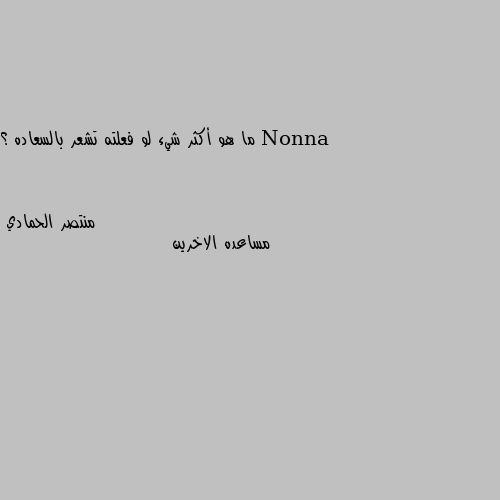 Nonna ما هو أكثر شيء لو فعلته تشعر بالسعاده ؟

منتصر الحمادي
مساعده الاخرين